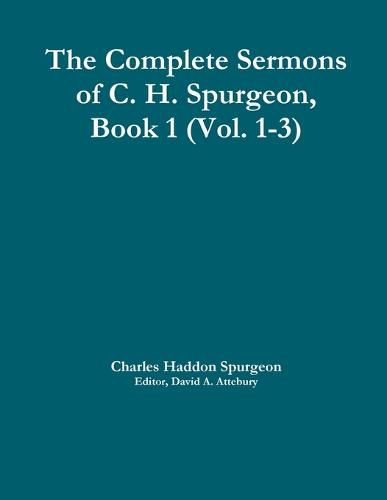 The Complete Sermons of C. H. Spurgeon, Book 1 (Vol. 1-3)

Charles Haddon Spurgeon
Editor, David A. Attebury